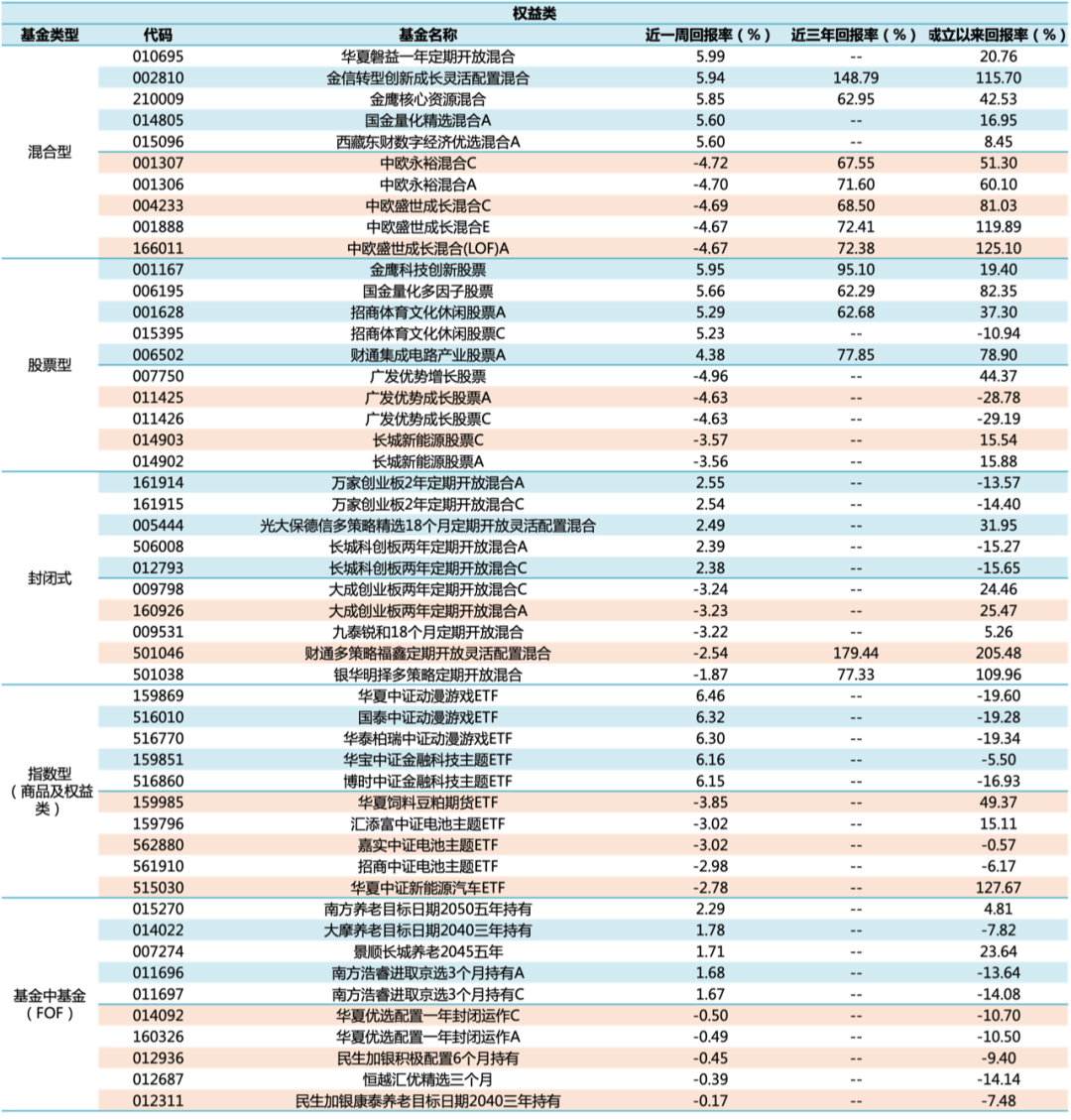 权益类

| 基金类型 | 代码 | 基金名称 | 近一周回报率（%） | 近三年回报率（%） | 成立以来回报率（%） |
|---|---|---|---|---|---|
| 混合型 | 010695 | 华夏磐益一年定期开放混合 | 5.99 | -- | 20.76 |
| | 002810 | 金信转型创新成长灵活配置混合 | 5.94 | 148.79 | 115.70 |
| | 210009 | 金鹰核心资源混合 | 5.85 | 62.95 | 42.53 |
| | 014805 | 国金量化精选混合A | 5.60 | -- | 16.95 |
| | 015096 | 西藏东财数字经济优选混合A | 5.60 | -- | 8.45 |
| | 001307 | 中欧永裕混合C | -4.72 | 67.55 | 51.30 |
| | 001306 | 中欧永裕混合A | -4.70 | 71.60 | 60.10 |
| | 004233 | 中欧盛世成长混合C | -4.69 | 68.50 | 81.03 |
| | 001888 | 中欧盛世成长混合E | -4.67 | 72.41 | 119.89 |
| | 166011 | 中欧盛世成长混合(LOF)A | -4.67 | 72.38 | 125.10 |
| 股票型 | 001167 | 金鹰科技创新股票 | 5.95 | 95.10 | 19.40 |
| | 006195 | 国金量化多因子股票 | 5.66 | 62.29 | 82.35 |
| | 001628 | 招商体育文化休闲股票A | 5.29 | 62.68 | 37.30 |
| | 015395 | 招商体育文化休闲股票C | 5.23 | -- | -10.94 |
| | 006502 | 财通集成电路产业股票A | 4.38 | 77.85 | 78.90 |
| | 007750 | 广发优势增长股票 | -4.96 | -- | 44.37 |
| | 011425 | 广发优势成长股票A | -4.63 | -- | -28.78 |
| | 011426 | 广发优势成长股票C | -4.63 | -- | -29.19 |
| | 014903 | 长城新能源股票C | -3.57 | -- | 15.54 |
| | 014902 | 长城新能源股票A | -3.56 | -- | 15.88 |
| 封闭式 | 161914 | 万家创业板2年定期开放混合A | 2.55 | -- | -13.57 |
| | 161915 | 万家创业板2年定期开放混合C | 2.54 | -- | -14.40 |
| | 005444 | 光大保德信多策略精选18个月定期开放灵活配置混合 | 2.49 | -- | 31.95 |
| | 506008 | 长城科创板两年定期开放混合A | 2.39 | -- | -15.27 |
| | 012793 | 长城科创板两年定期开放混合C | 2.38 | -- | -15.65 |
| | 009798 | 大成创业板两年定期开放混合C | -3.24 | -- | 24.46 |
| | 160926 | 大成创业板两年定期开放混合A | -3.23 | -- | 25.47 |
| | 009531 | 九泰锐和18个月定期开放混合 | -3.22 | -- | 5.26 |
| | 501046 | 财通多策略福鑫定期开放灵活配置混合 | -2.54 | 179.44 | 205.48 |
| | 501038 | 银华明择多策略定期开放混合 | -1.87 | 77.33 | 109.96 |
| 指数型（商品及权益类） | 159869 | 华夏中证动漫游戏ETF | 6.46 | -- | -19.60 |
| | 516010 | 国泰中证动漫游戏ETF | 6.32 | -- | -19.28 |
| | 516770 | 华泰柏瑞中证动漫游戏ETF | 6.30 | -- | -19.34 |
| | 159851 | 华宝中证金融科技主题ETF | 6.16 | -- | -5.50 |
| | 516860 | 博时中证金融科技主题ETF | 6.15 | -- | -16.93 |
| | 159985 | 华夏饲料豆粕期货ETF | -3.85 | -- | 49.37 |
| | 159796 | 汇添富中证电池主题ETF | -3.02 | -- | 15.11 |
| | 562880 | 嘉实中证电池主题ETF | -3.02 | -- | -0.57 |
| | 561910 | 招商中证电池主题ETF | -2.98 | -- | -6.17 |
| | 515030 | 华夏中证新能源汽车ETF | -2.78 | -- | 127.67 |
| 基金中基金（FOF） | 015270 | 南方养老目标日期2050五年持有 | 2.29 | -- | 4.81 |
| | 014022 | 大摩养老目标日期2040三年持有 | 1.78 | -- | -7.82 |
| | 007274 | 景顺长城养老2045五年 | 1.71 | -- | 23.64 |
| | 011696 | 南方浩睿进取京选3个月持有A | 1.68 | -- | -13.64 |
| | 011697 | 南方浩睿进取京选3个月持有C | 1.67 | -- | -14.08 |
| | 014092 | 华夏优选配置一年封闭运作C | -0.50 | -- | -10.70 |
| | 160326 | 华夏优选配置一年封闭运作A | -0.49 | -- | -10.50 |
| | 012936 | 民生加银积极配置6个月持有 | -0.45 | -- | -9.40 |
| | 012687 | 恒越汇优精选三个月 | -0.39 | -- | -14.14 |
| | 012311 | 民生加银康泰养老目标日期2040三年持有 | -0.17 | -- | -7.48 |